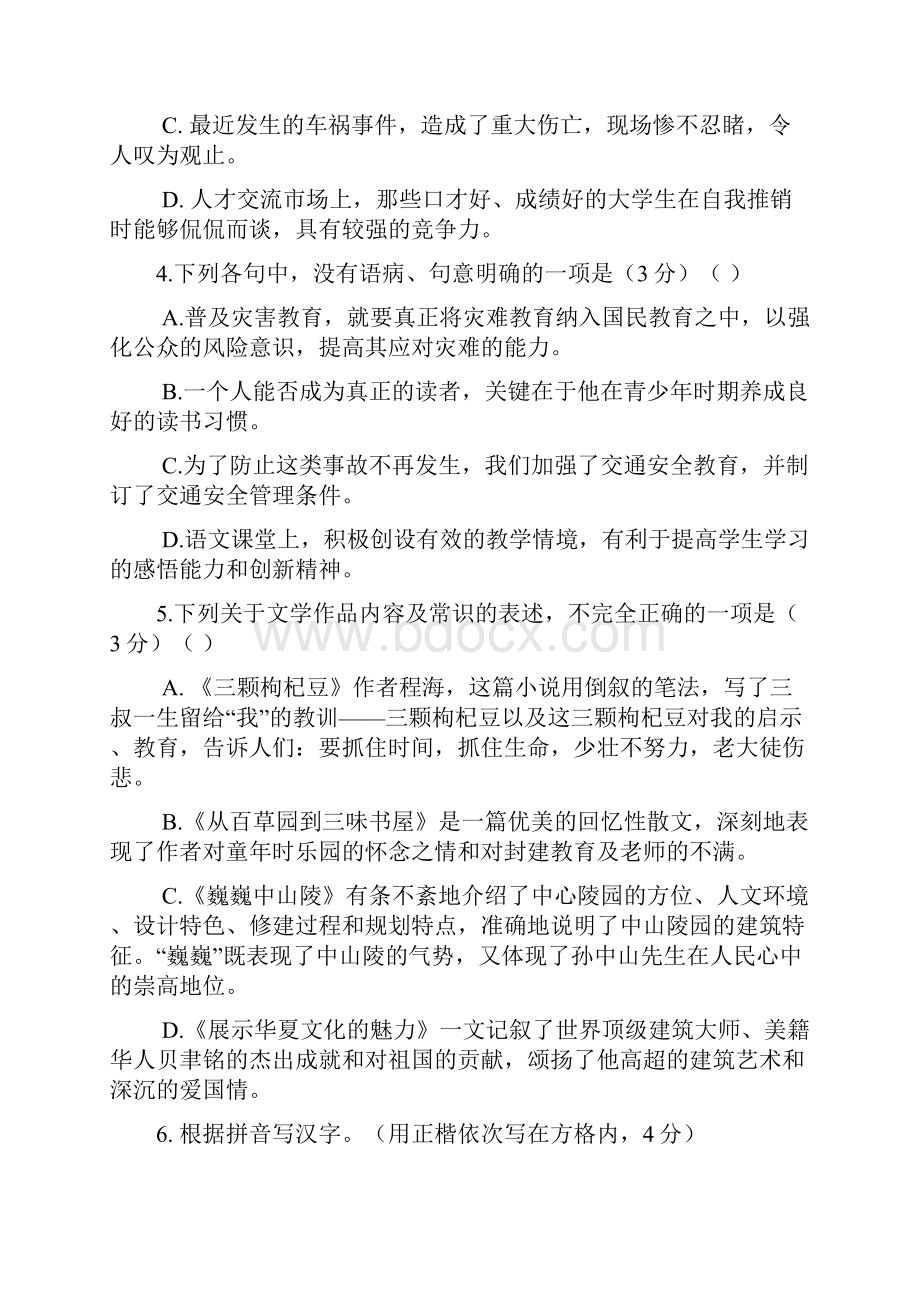 C. 最近发生的车祸事件，造成了重大伤亡，现场惨不忍睹，令人叹为观止。

D. 人才交流市场上，那些口才好、成绩好的大学生在自我推销时能够侃侃而谈，具有较强的竞争力。

4.下列各句中，没有语病、句意明确的一项是（3 分）（ ）

A.普及灾害教育，就要真正将灾难教育纳入国民教育之中，以强化公众的风险意识，提高其应对灾难的能力。

B.一个人能否成为真正的读者，关键在于他在青少年时期养成良好的读书习惯。

C.为了防止这类事故不再发生，我们加强了交通安全教育，并制订了交通安全管理条件。

D.语文课堂上，积极创设有效的教学情境，有利于提高学生学习的感悟能力和创新精神。

5.下列关于文学作品内容及常识的表述，不完全正确的一项是（3 分）（ ）

A. 《三颗枸杞豆》作者程海，这篇小说用倒叙的笔法，写了三叔一生留给“我”的教训——三颗枸杞豆以及这三颗枸杞豆对我的启示、教育，告诉人们：要抓住时间，抓住生命，少壮不努力，老大徒伤悲。

B.《从百草园到三味书屋》是一篇优美的回忆性散文，深刻地表现了作者对童年时乐园的怀念之情和对封建教育及老师的不满。

C.《巍巍中山陵》有条不紊地介绍了中心陵园的方位、人文环境、设计特色、修建过程和规划特点，准确地说明了中山陵园的建筑特征。“巍巍”既表现了中山陵的气势，又体现了孙中山先生在人民心中的崇高地位。

D.《展示华夏文化的魅力》一文记叙了世界顶级建筑大师、美籍华人贝聿铭的杰出成就和对祖国的贡献，颂扬了他高超的建筑艺术和深沉的爱国情。

6. 根据拼音写汉字。（用正楷依次写在方格内，4 分）

www.bdocx.com